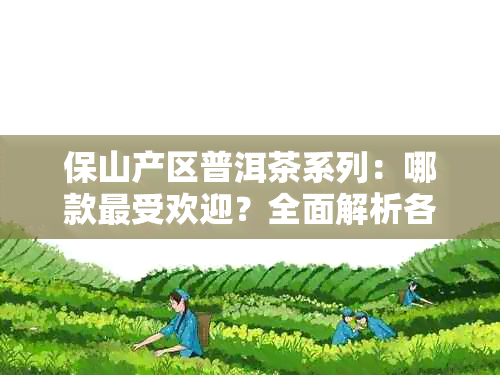 保山产区普洱茶系列：哪款最受欢迎？全面解析各